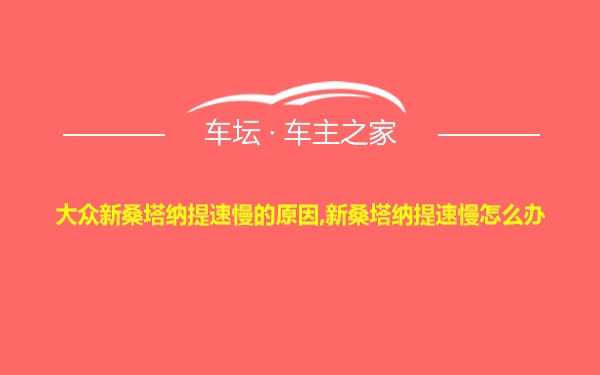 车坛 · 车主之家

大众新桑塔纳提速慢的原因,新桑塔纳提速慢怎么办